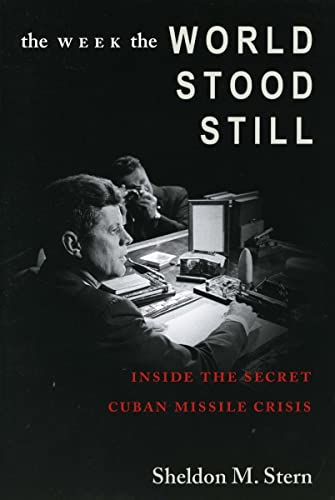 the WEEK the WORLD STOOD STILL

INSIDE THE SECRET CUBAN MISSILE CRISIS

Sheldon M. Stern